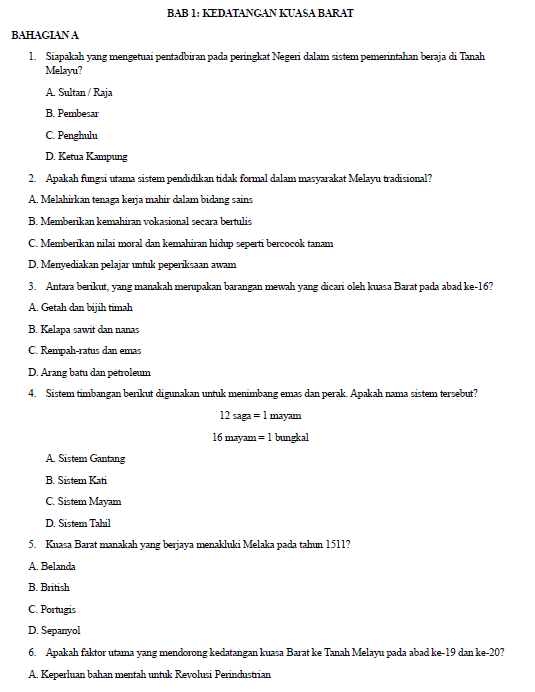 BAB 1: KEDATANGAN KUASA BARAT

BAHAGIAN A

1. Siapakah yang mengetuai pentadbiran pada peringkat Negeri dalam sistem pemerintahan beraja di Tanah Melayu?

A. Sultan / Raja

B. Pembesar

C. Penghulu

D. Ketua Kampung

2. Apakah fungsi utama sistem pendidikan tidak formal dalam masyarakat Melayu tradisional?

A. Melahirkan tenaga kerja mahir dalam bidang sains

B. Memberikan kemahiran vokasional secara bertulis

C. Memberikan nilai moral dan kemahiran hidup seperti bercocok tanam

D. Menyediakan pelajar untuk peperiksaan awam

3. Antara berikut, yang manakah merupakan barangan mewah yang dicari oleh kuasa Barat pada abad ke-16?

A. Getah dan bijih timah

B. Kelapa sawit dan nanas

C. Rempah-ratus dan emas

D. Arang batu dan petroleum

4. Sistem timbangan berikut digunakan untuk menimbang emas dan perak. Apakah nama sistem tersebut?

12 saga = 1 mayam

16 mayam = 1 bungkal

A. Sistem Gantang

B. Sistem Kati

C. Sistem Mayam

D. Sistem Tahil

5. Kuasa Barat manakah yang berjaya menakluki Melaka pada tahun 1511?

A. Belanda

B. British

C. Portugis

D. Sepanyol

6. Apakah faktor utama yang mendorong kedatangan kuasa Barat ke Tanah Melayu pada abad ke-19 dan ke-20?

A. Keperluan bahan mentah untuk Revolusi Perindustrian